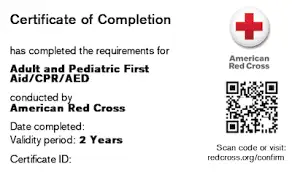 Certificate of Completion

has completed the requirements for

Adult and Pediatric First Aid/CPR/AED

conducted by
American Red Cross

Date completed:
Validity period: 2 Years

Certificate ID:

American Red Cross

Scan code or visit:
redcross.org/confirm